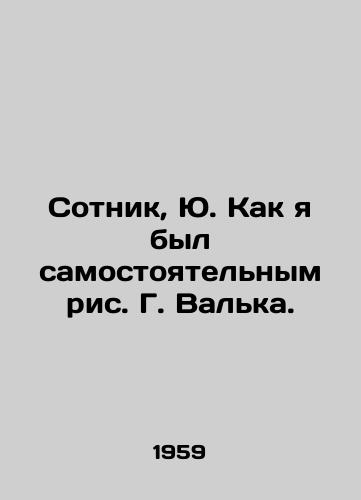 Сотник, Ю. Как я был самостоятельным рис. Г. Валька.

1959